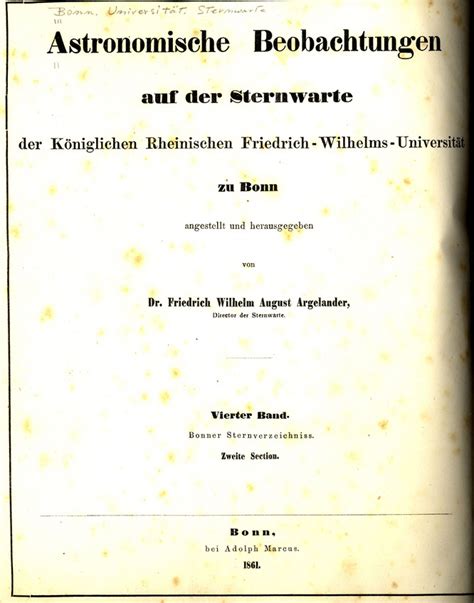 Bonn. Universität. Sternwarte

Astronomische Beobachtungen

auf der Sternwarte

der Königlichen Rheinischen Friedrich-Wilhelms-Universität

zu Bonn

angestellt und herausgegeben

von

Dr. Friedrich Wilhelm August Argelander,
Director der Sternwarte.

Vierter Band.
Bonner Sternverzeichniss.
Zweite Section.

Bonn,
bei Adolph Marcus.
1861.